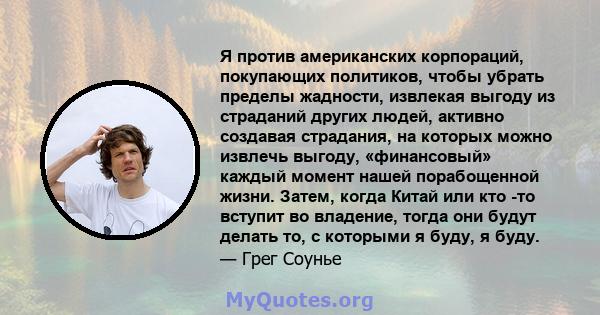 Я против американских корпораций, покупающих политиков, чтобы убрать пределы жадности, извлекая выгоду из страданий других людей, активно создавая страдания, на которых можно извлечь выгоду, «финансовый» каждый момент нашей порабощенной жизни. Затем, когда Китай или кто -то вступит во владение, тогда они будут делать то, с которыми я буду, я буду.
— Грег Соунье

MyQuotes.org